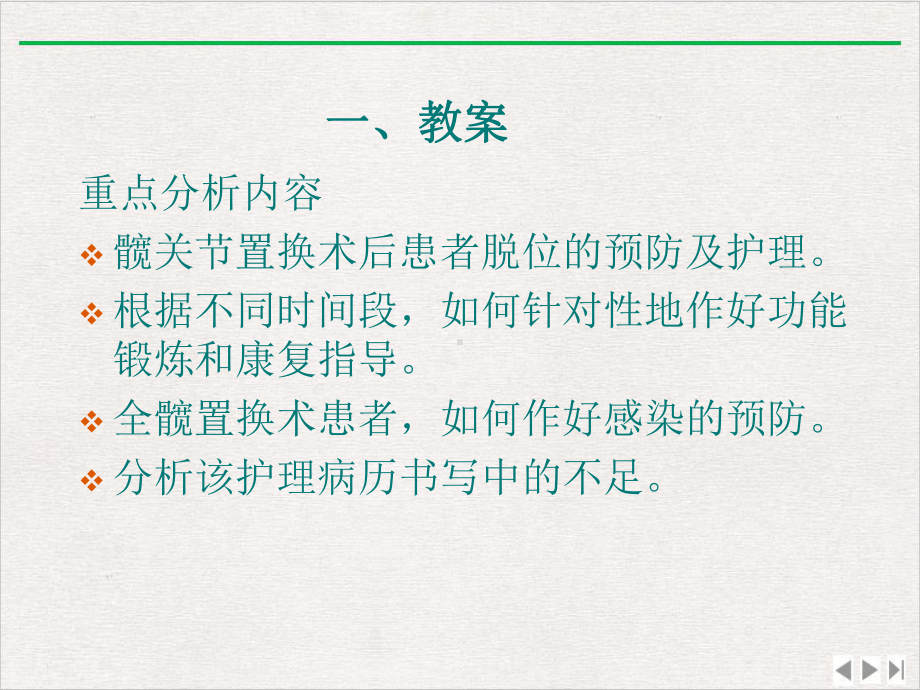 一、教案

重点分析内容

❖ 髋关节置换术后患者脱位的预防及护理。

❖ 根据不同时间段，如何针对性地作好功能锻炼和康复指导。

❖ 全髋置换术患者，如何作好感染的预防。

❖ 分析该护理病历书写中的不足。